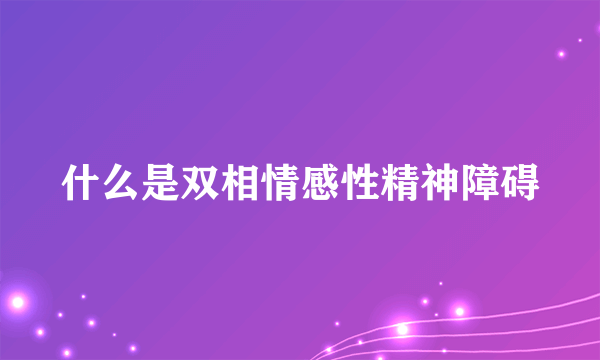 什么是双相情感性精神障碍